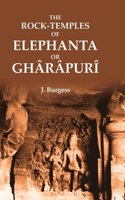 THE ROCK-TEMPLES OF ELEPHANTA OR GHÂRÂPURÎ

J. Burgess